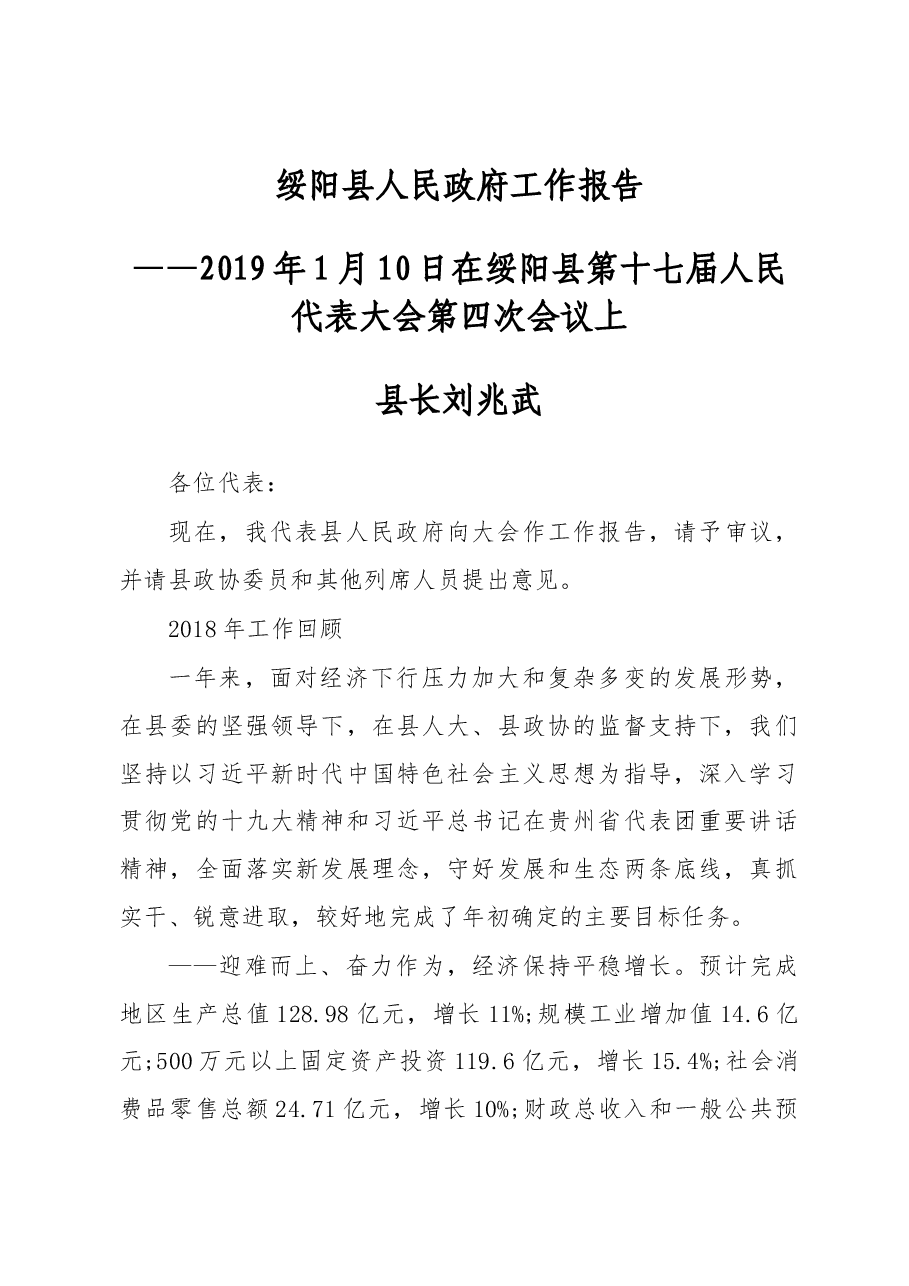 绥阳县人民政府工作报告

——2019年1月10日在绥阳县第十七届人民代表大会第四次会议上

县长刘兆武

各位代表：

现在，我代表县人民政府向大会作工作报告，请予审议，并请县政协委员和其他列席人员提出意见。

2018年工作回顾

一年来，面对经济下行压力加大和复杂多变的发展形势，在县委的坚强领导下，在县人大、县政协的监督支持下，我们坚持以习近平新时代中国特色社会主义思想为指导，深入学习贯彻党的十九大精神和习近平总书记在贵州省代表团重要讲话精神，全面落实新发展理念，守好发展和生态两条底线，真抓实干、锐意进取，较好地完成了年初确定的主要目标任务。

——迎难而上、奋力作为，经济保持平稳增长。预计完成地区生产总值128.98亿元，增长11%;规模工业增加值14.6亿元;500万元以上固定资产投资119.6亿元，增长15.4%;社会消费品零售总额24.71亿元，增长10%;财政总收入和一般公共预